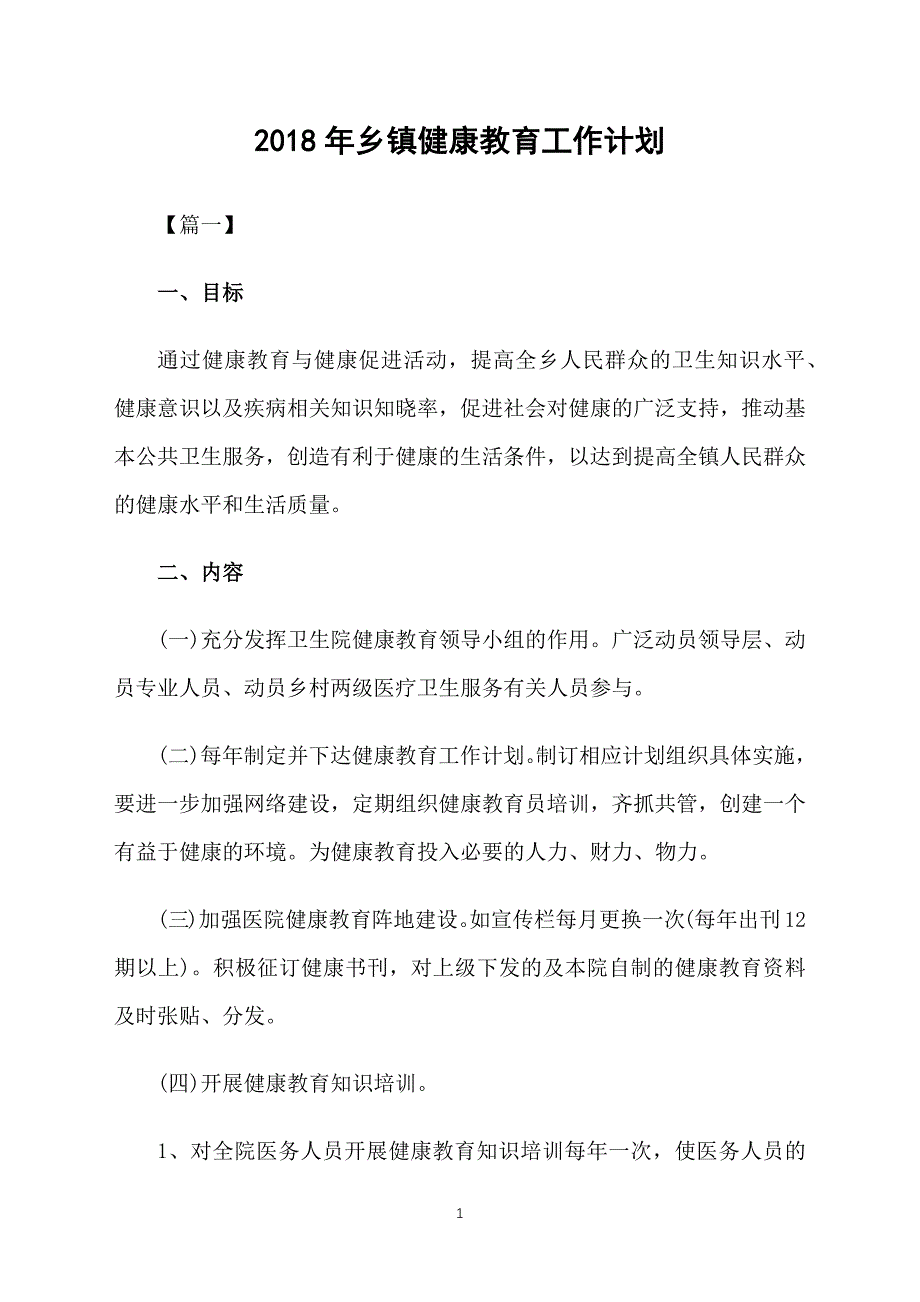 2018年乡镇健康教育工作计划

【篇一】

一、目标

通过健康教育与健康促进活动，提高全乡人民群众的卫生知识水平、健康意识以及疾病相关知识知晓率，促进社会对健康的广泛支持，推动基本公共卫生服务，创造有利于健康的生活条件，以达到提高全镇人民群众的健康水平和生活质量。

二、内容

(一)充分发挥卫生院健康教育领导小组的作用。广泛动员领导层、动员专业人员、动员乡村两级医疗卫生服务有关人员参与。

(二)每年制定并下达健康教育工作计划。制订相应计划组织具体实施，要进一步加强网络建设，定期组织健康教育员培训，齐抓共管，创建一个有益于健康的环境。为健康教育投入必要的人力、财力、物力。

(三)加强医院健康教育阵地建设。如宣传栏每月更换一次(每年出刊12期以上)。积极征订健康书刊，对上级下发的及本院自制的健康教育资料及时张贴、分发。

(四)开展健康教育知识培训。

1、对全院医务人员开展健康教育知识培训每年一次，使医务人员的

1